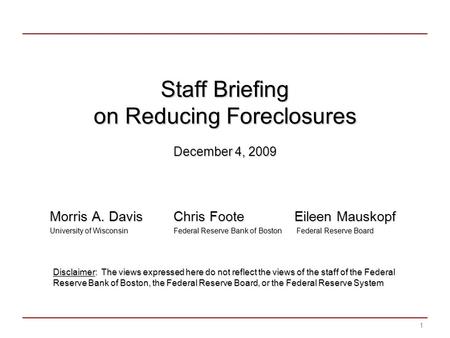 Staff Briefing
on Reducing Foreclosures

December 4, 2009

Morris A. Davis
University of Wisconsin

Chris Foote
Federal Reserve Bank of Boston

Eileen Mauskopf
Federal Reserve Board

Disclaimer: The views expressed here do not reflect the views of the staff of the Federal Reserve Bank of Boston, the Federal Reserve Board, or the Federal Reserve System

1